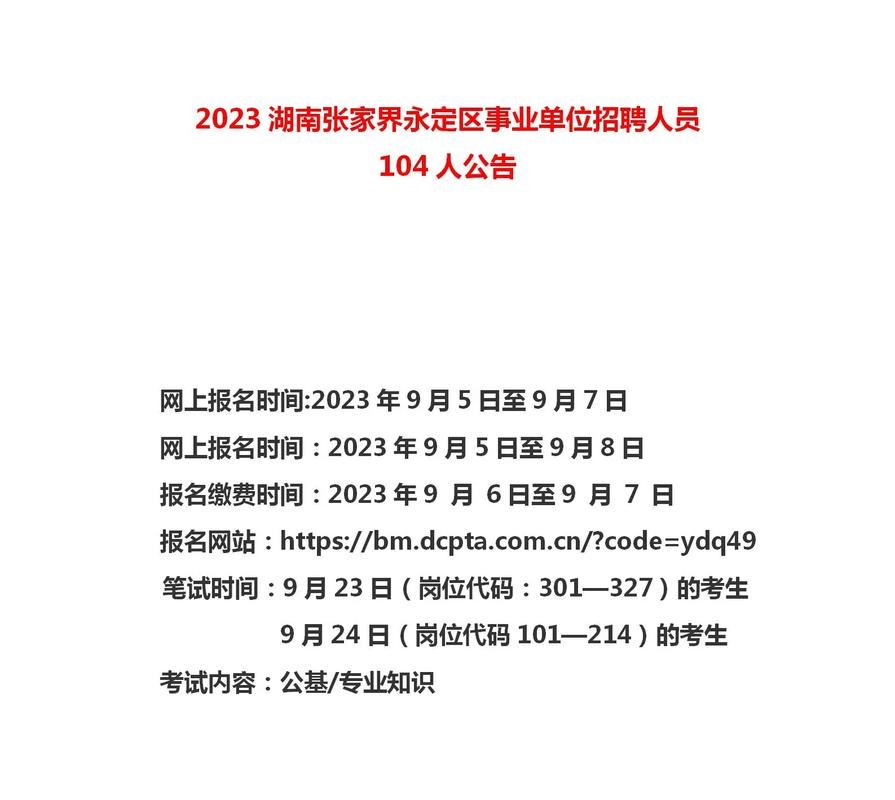 2023 湖南张家界永定区事业单位招聘人员 104 人公告

网上报名时间:2023 年 9 月 5 日至 9 月 7 日

网上报名时间：2023 年 9 月 5 日至 9 月 8 日

报名缴费时间：2023 年 9 月 6 日至 9 月 7 日

报名网站：https://bm.dcpta.com.cn/?code=ydq49

笔试时间：9 月 23 日（岗位代码：301—327）的考生

9 月 24 日（岗位代码 101—214）的考生

考试内容：公基/专业知识